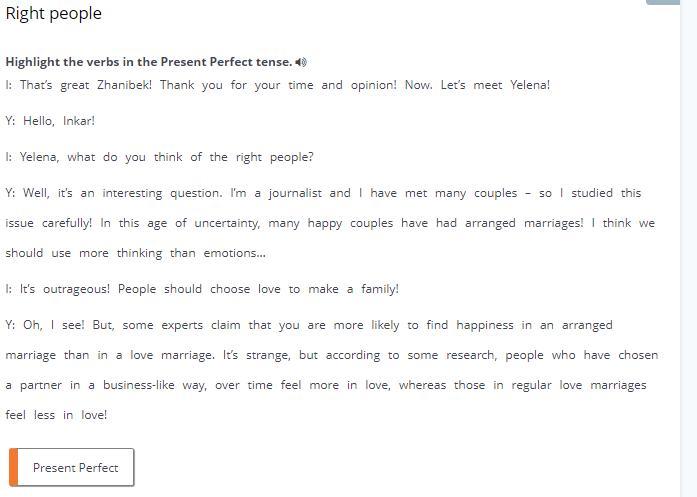 Right people

Highlight the verbs in the Present Perfect tense.

I: That's great Zhanibek! Thank you for your time and opinion! Now. Let's meet Yelena!

Y: Hello, Inkar!

I: Yelena, what do you think of the right people?

Y: Well, it's an interesting question. I'm a journalist and I have met many couples – so I studied this issue carefully! In this age of uncertainty, many happy couples have had arranged marriages! I think we should use more thinking than emotions...

I: It's outrageous! People should choose love to make a family!

Y: Oh, I see! But, some experts claim that you are more likely to find happiness in an arranged marriage than in a love marriage. It's strange, but according to some research, people who have chosen a partner in a business-like way, over time feel more in love, whereas those in regular love marriages feel less in love!

Present Perfect